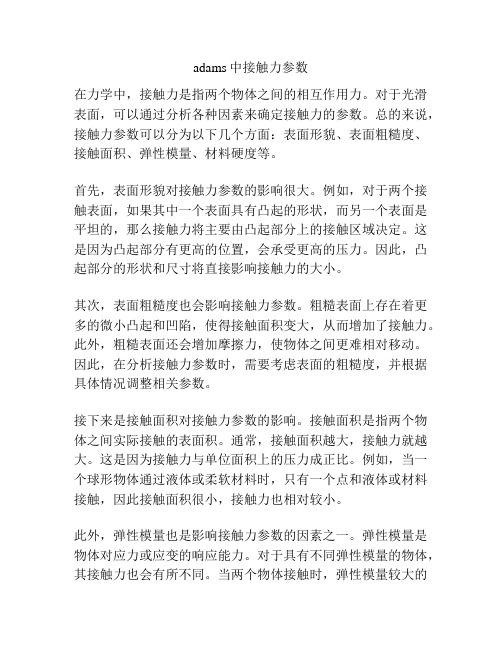 adams 中接触力参数

在力学中，接触力是指两个物体之间的相互作用力。对于光滑表面，可以通过分析各种因素来确定接触力的参数。总的来说，接触力参数可以分为以下几个方面：表面形貌、表面粗糙度、接触面积、弹性模量、材料硬度等。

首先，表面形貌对接触力参数的影响很大。例如，对于两个接触表面，如果其中一个表面具有凸起的形状，而另一个表面是平坦的，那么接触力将主要由凸起部分上的接触区域决定。这是因为凸起部分有更高的位置，会承受更高的压力。因此，凸起部分的形状和尺寸将直接影响接触力的大小。

其次，表面粗糙度也会影响接触力参数。粗糙表面上存在着更多的微小凸起和凹陷，使得接触面积变大，从而增加了接触力。此外，粗糙表面还会增加摩擦力，使物体之间更难相对移动。因此，在分析接触力参数时，需要考虑表面的粗糙度，并根据具体情况调整相关参数。

接下来是接触面积对接触力参数的影响。接触面积是指两个物体之间实际接触的表面积。通常，接触面积越大，接触力就越大。这是因为接触力与单位面积上的压力成正比。例如，当一个球形物体通过液体或柔软材料时，只有一个点和液体或材料接触，因此接触面积很小，接触力也相对较小。

此外，弹性模量也是影响接触力参数的因素之一。弹性模量是物体对应力或应变的响应能力。对于具有不同弹性模量的物体，其接触力也会有所不同。当两个物体接触时，弹性模量较大的